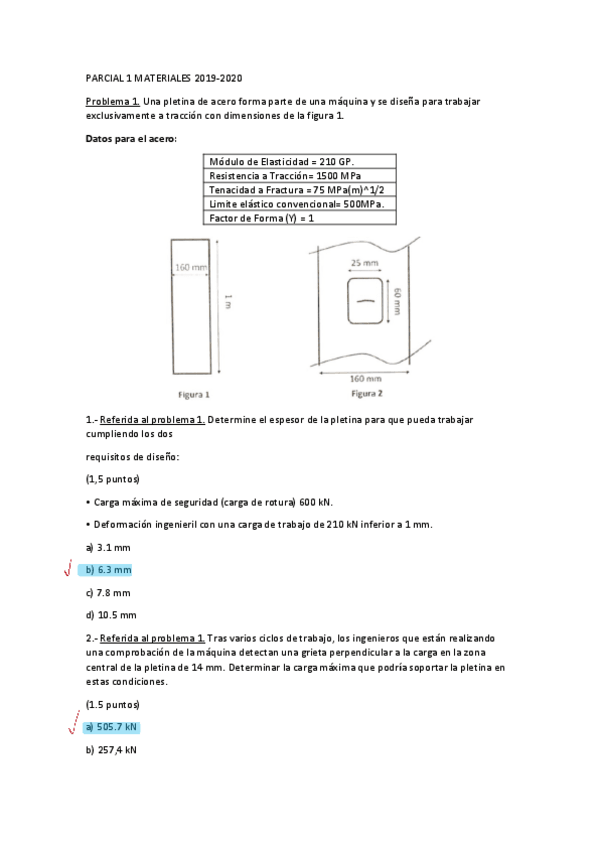 PARCIAL 1 MATERIALES 2019-2020

Problema 1. Una pletina de acero forma parte de una máquina y se diseña para trabajar exclusivamente a tracción con dimensiones de la figura 1.

Datos para el acero:

| Módulo de Elasticidad = 210 GP. |
|---|
| Resistencia a Tracción= 1500 MPa |
| Tenacidad a Fractura =75 MPa(m)^1/2 |
| Limite elástico convencional= 500MPa. |
| Factor de Forma (Y) = 1 |

160 mm
1 m
Figura 1

25 mm
60 mm
160 mm
Figura 2

1.- Referida al problema 1. Determine el espesor de la pletina para que pueda trabajar cumpliendo los dos

requisitos de diseño:

(1,5 puntos)

• Carga máxima de seguridad (carga de rotura) 600 kN.

• Deformación ingenieril con una carga de trabajo de 210 kN inferior a 1 mm.

a) 3.1 mm

b) 6.3 mm

c) 7.8 mm

d) 10.5 mm

2.- Referida al problema 1. Tras varios ciclos de trabajo, los ingenieros que están realizando una comprobación de la máquina detectan una grieta perpendicular a la carga en la zona central de la pletina de 14 mm. Determinar la carga máxima que podría soportar la pletina en estas condiciones.

(1.5 puntos)

a) 505.7 kN

b) 257,4 kN